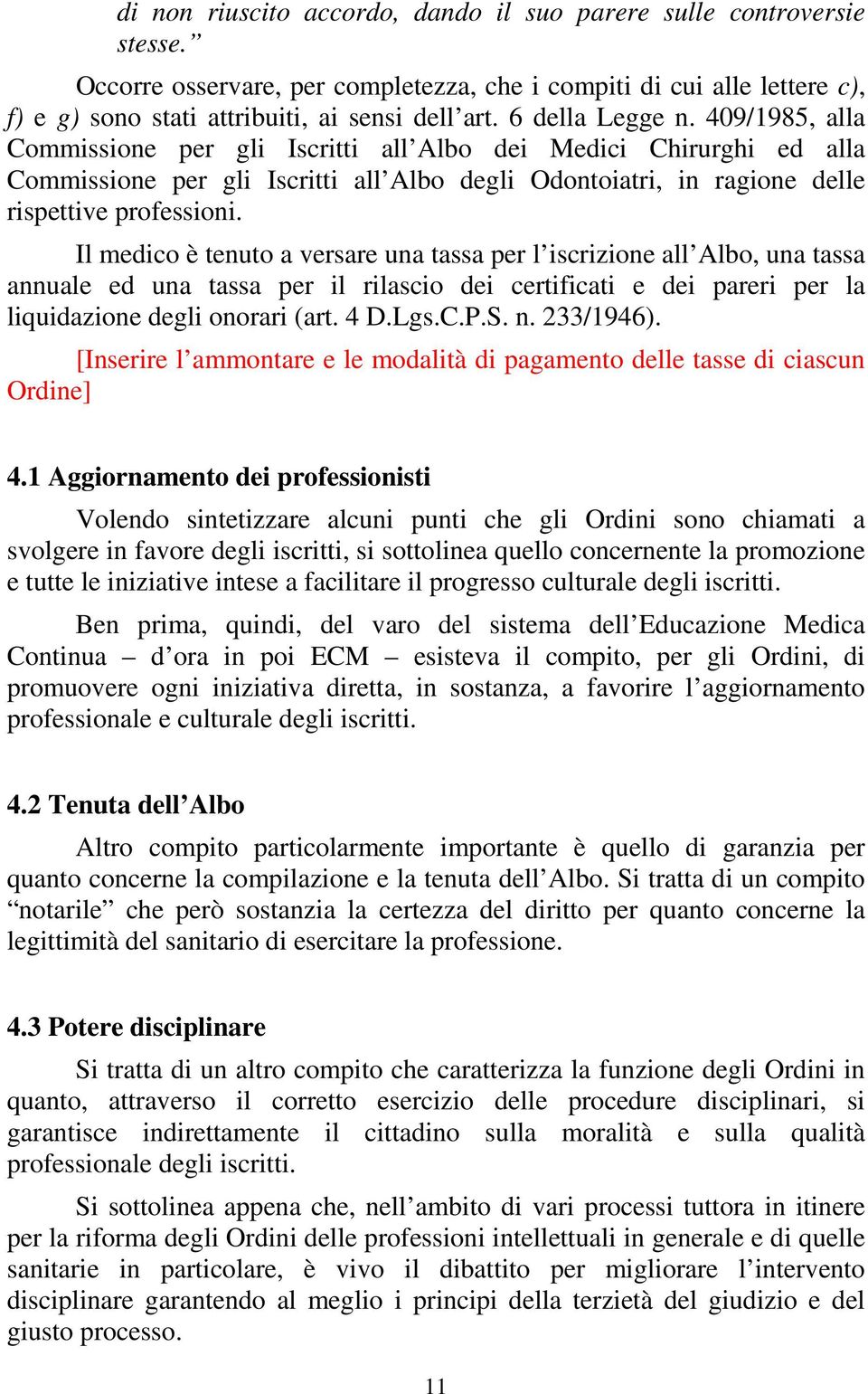 di non riuscito accordo, dando il suo parere sulle controversie stesse.”

Occorre osservare, per completezza, che i compiti di cui alle lettere c), f) e g) sono stati attribuiti, ai sensi dell’art. 6 della Legge n. 409/1985, alla Commissione per gli Iscritti all’Albo dei Medici Chirurghi ed alla Commissione per gli Iscritti all’Albo degli Odontoiatri, in ragione delle rispettive professioni.

Il medico è tenuto a versare una tassa per l’iscrizione all’Albo, una tassa annuale ed una tassa per il rilascio dei certificati e dei pareri per la liquidazione degli onorari (art. 4 D.Lgs.C.P.S. n. 233/1946).

[Inserire l’ammontare e le modalità di pagamento delle tasse di ciascun Ordine]

4.1 Aggiornamento dei professionisti

Volendo sintetizzare alcuni punti che gli Ordini sono chiamati a svolgere in favore degli iscritti, si sottolinea quello concernente la promozione e tutte le iniziative intese a facilitare il progresso culturale degli iscritti.

Ben prima, quindi, del varo del sistema dell’Educazione Medica Continua – d’ora in poi ECM – esisteva il compito, per gli Ordini, di promuovere ogni iniziativa diretta, in sostanza, a favorire l’aggiornamento professionale e culturale degli iscritti.

4.2 Tenuta dell’Albo

Altro compito particolarmente importante è quello di garanzia per quanto concerne la compilazione e la tenuta dell’Albo. Si tratta di un compito “notarile” che però sostanzia la certezza del diritto per quanto concerne la legittimità del sanitario di esercitare la professione.

4.3 Potere disciplinare

Si tratta di un altro compito che caratterizza la funzione degli Ordini in quanto, attraverso il corretto esercizio delle procedure disciplinari, si garantisce indirettamente il cittadino sulla moralità e sulla qualità professionale degli iscritti.

Si sottolinea appena che, nell’ambito di vari processi tuttora in itinere per la riforma degli Ordini delle professioni intellettuali in generale e di quelle sanitarie in particolare, è vivo il dibattito per migliorare l’intervento disciplinare garantendo al meglio i principi della terzietà del giudizio e del giusto processo.

11